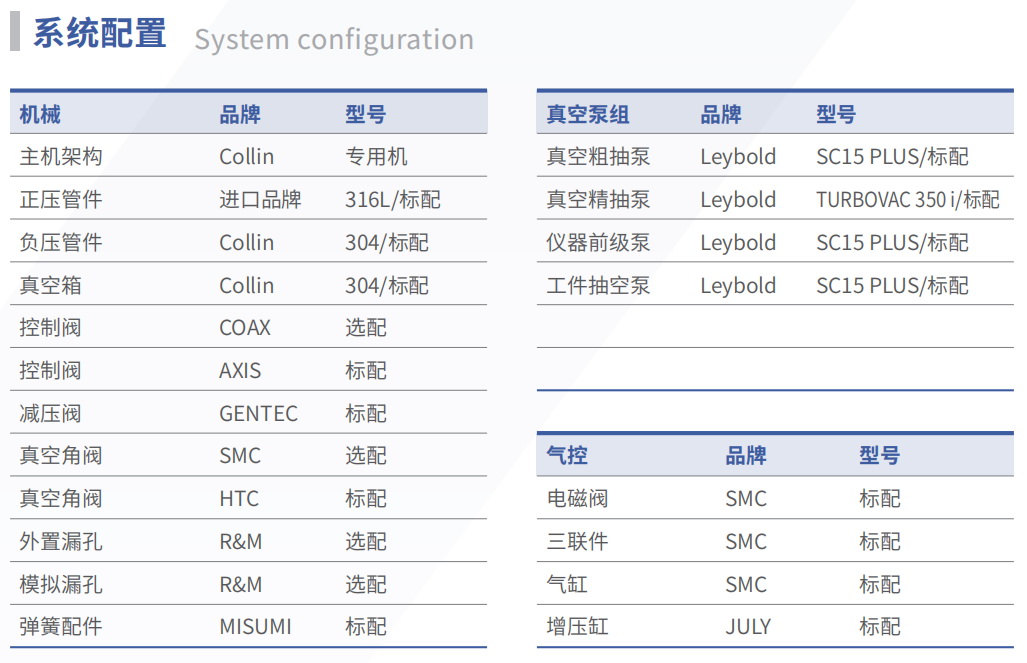 系统配置 System configuration

| 机械 | 品牌 | 型号 |
|---|---|---|
| 主机架构 | Collin | 专用机 |
| 正压管件 | 进口品牌 | 316L/标配 |
| 负压管件 | Collin | 304/标配 |
| 真空箱 | Collin | 304/标配 |
| 控制阀 | COAX | 选配 |
| 控制阀 | AXIS | 标配 |
| 减压阀 | GENTEC | 标配 |
| 真空角阀 | SMC | 选配 |
| 真空角阀 | HTC | 标配 |
| 外置漏孔 | R&M | 选配 |
| 模拟漏孔 | R&M | 选配 |
| 弹簧配件 | MISUMI | 标配 |

| 真空泵组 | 品牌 | 型号 |
|---|---|---|
| 真空粗抽泵 | Leybold | SC15 PLUS/标配 |
| 真空精抽泵 | Leybold | TURBOVAC 350 i/标配 |
| 仪器前级泵 | Leybold | SC15 PLUS/标配 |
| 工件抽空泵 | Leybold | SC15 PLUS/标配 |

| 气控 | 品牌 | 型号 |
|---|---|---|
| 电磁阀 | SMC | 标配 |
| 三联件 | SMC | 标配 |
| 气缸 | SMC | 标配 |
| 增压缸 | JULY | 标配 |